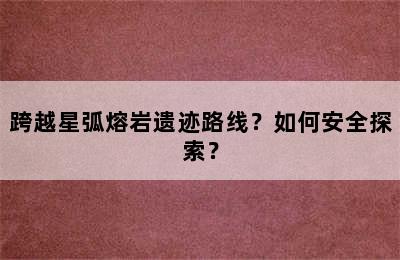 跨越星弧熔岩遗迹路线？如何安全探索？